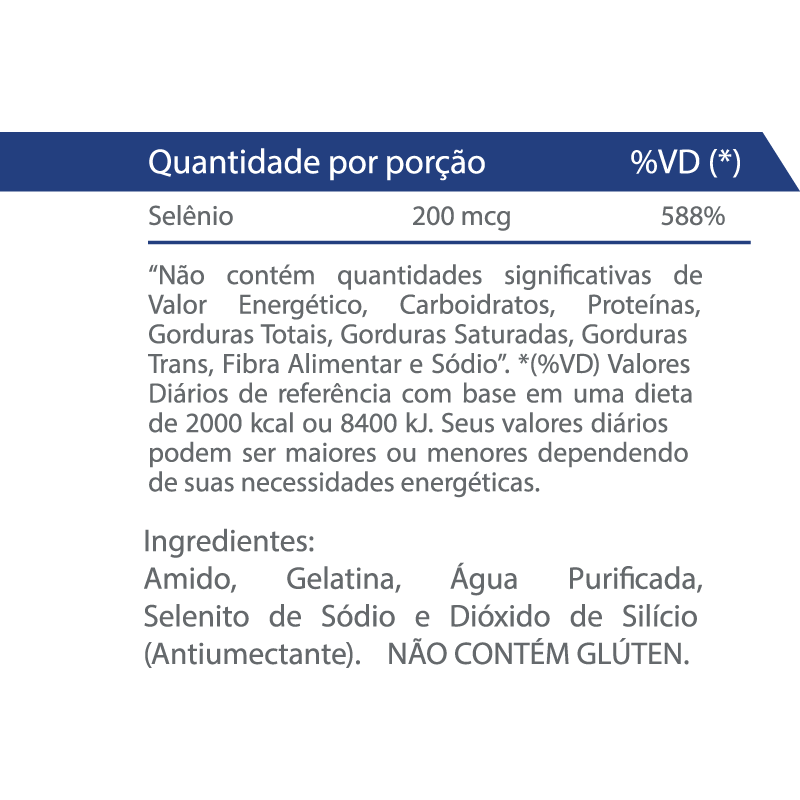 | Quantidade por porção | | %VD (*) |
|---|---|---|
| Selênio | 200 mcg | 588% |

“Não contém quantidades significativas de Valor Energético, Carboidratos, Proteínas, Gorduras Totais, Gorduras Saturadas, Gorduras Trans, Fibra Alimentar e Sódio”. *(%VD) Valores Diários de referência com base em uma dieta de 2000 kcal ou 8400 kJ. Seus valores diários podem ser maiores ou menores dependendo de suas necessidades energéticas.

Ingredientes:
Amido, Gelatina, Água Purificada, Selenito de Sódio e Dióxido de Silício (Antiumectante). NÃO CONTÉM GLÚTEN.